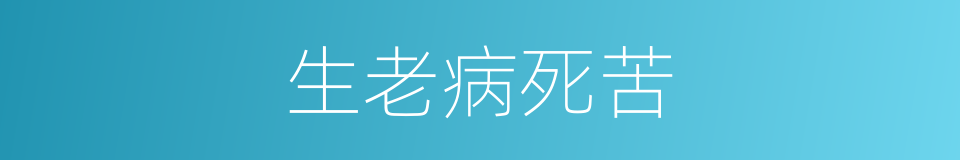 生老病死苦